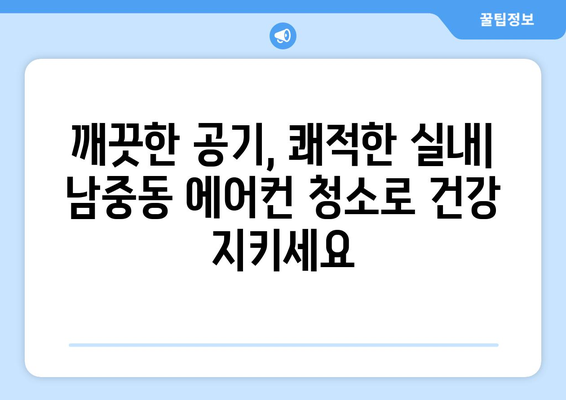 꿀팁정보

깨끗한 공기, 쾌적한 실내| 남중동 에어컨 청소로 건강 지키세요